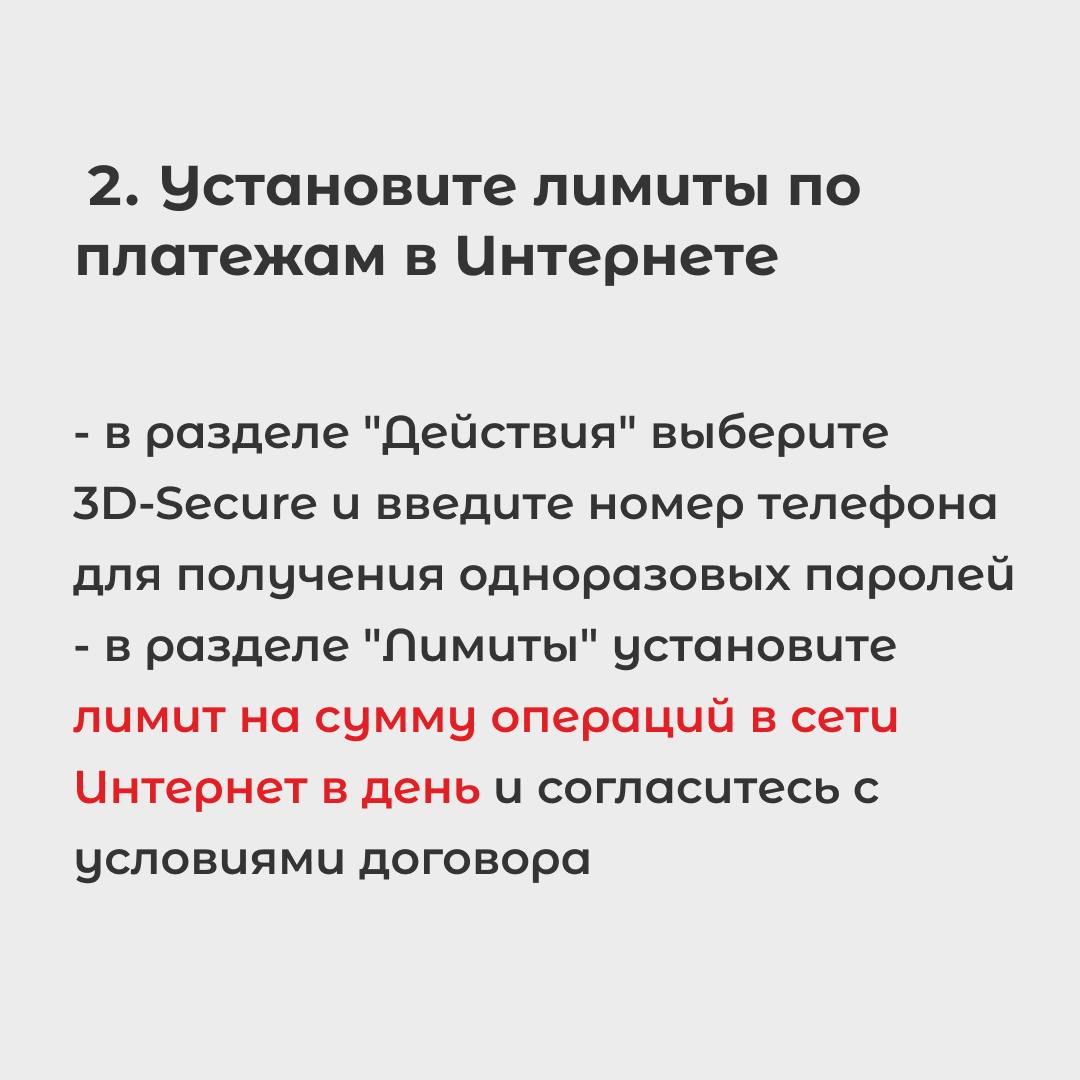 2. Установите лимиты по платежам в Интернете

- в разделе "Действия" выберите 3D-Secure и введите номер телефона для получения одноразовых паролей
- в разделе "Лимиты" установите лимит на сумму операций в сети Интернет в день и согласитесь с условиями договора